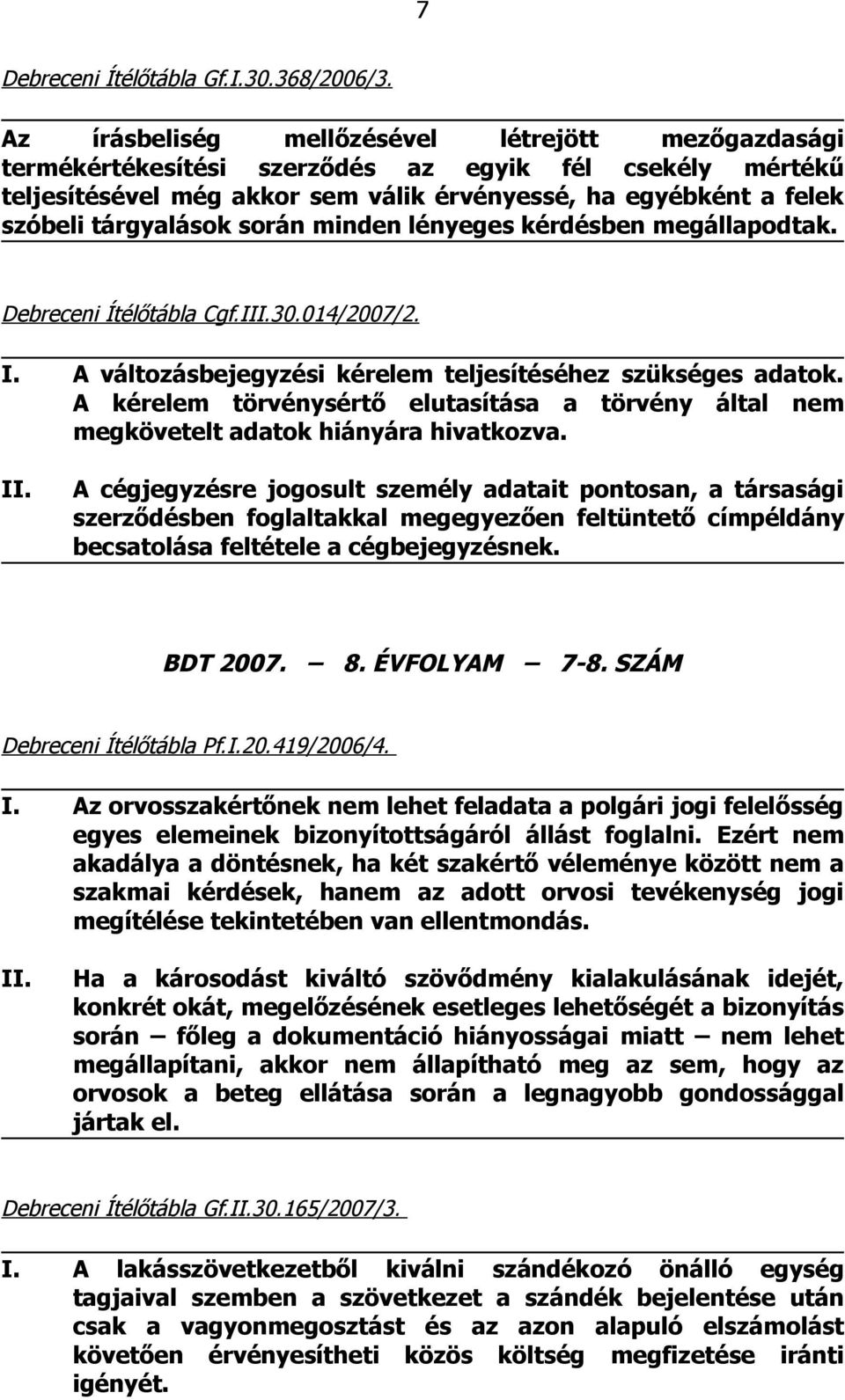 7

Debreceni Ítélőtábla Gf.I.30.368/2006/3.

Az írásbeliség mellőzésével létrejött mezőgazdasági termékértékesítési szerződés az egyik fél csekély mértékű teljesítésével még akkor sem válik érvényessé, ha egyébként a felek szóbeli tárgyalások során minden lényeges kérdésben megállapodtak.

Debreceni Ítélőtábla Cgf.III.30.014/2007/2.

I. A változásbejegyzési kérelem teljesítéséhez szükséges adatok. A kérelem törvénysértő elutasítása a törvény által nem megkövetelt adatok hiányára hivatkozva.

II. A cégjegyzésre jogosult személy adatait pontosan, a társasági szerződésben foglaltakkal megegyezően feltüntető címpéldány becsatolása feltétele a cégbejegyzésnek.

BDT 2007. — 8. ÉVFOLYAM — 7-8. SZÁM

Debreceni Ítélőtábla Pf.I.20.419/2006/4.

I. Az orvosszakértőnek nem lehet feladata a polgári jogi felelősség egyes elemeinek bizonyítottságáról állást foglalni. Ezért nem akadálya a döntésnek, ha két szakértő véleménye között nem a szakmai kérdések, hanem az adott orvosi tevékenység jogi megítélése tekintetében van ellentmondás.

II. Ha a károsodást kiváltó szövődmény kialakulásának idejét, konkrét okát, megelőzésének esetleges lehetőségét a bizonyítás során — főleg a dokumentáció hiányosságai miatt — nem lehet megállapítani, akkor nem állapítható meg az sem, hogy az orvosok a beteg ellátása során a legnagyobb gondossággal jártak el.

Debreceni Ítélőtábla Gf.II.30.165/2007/3.

I. A lakásszövetkezetből kiválni szándékozó önálló egység tagjaival szemben a szövetkezet a szándék bejelentése után csak a vagyonmegosztást és az azon alapuló elszámolást követően érvényesítheti közös költség megfizetése iránti igényét.